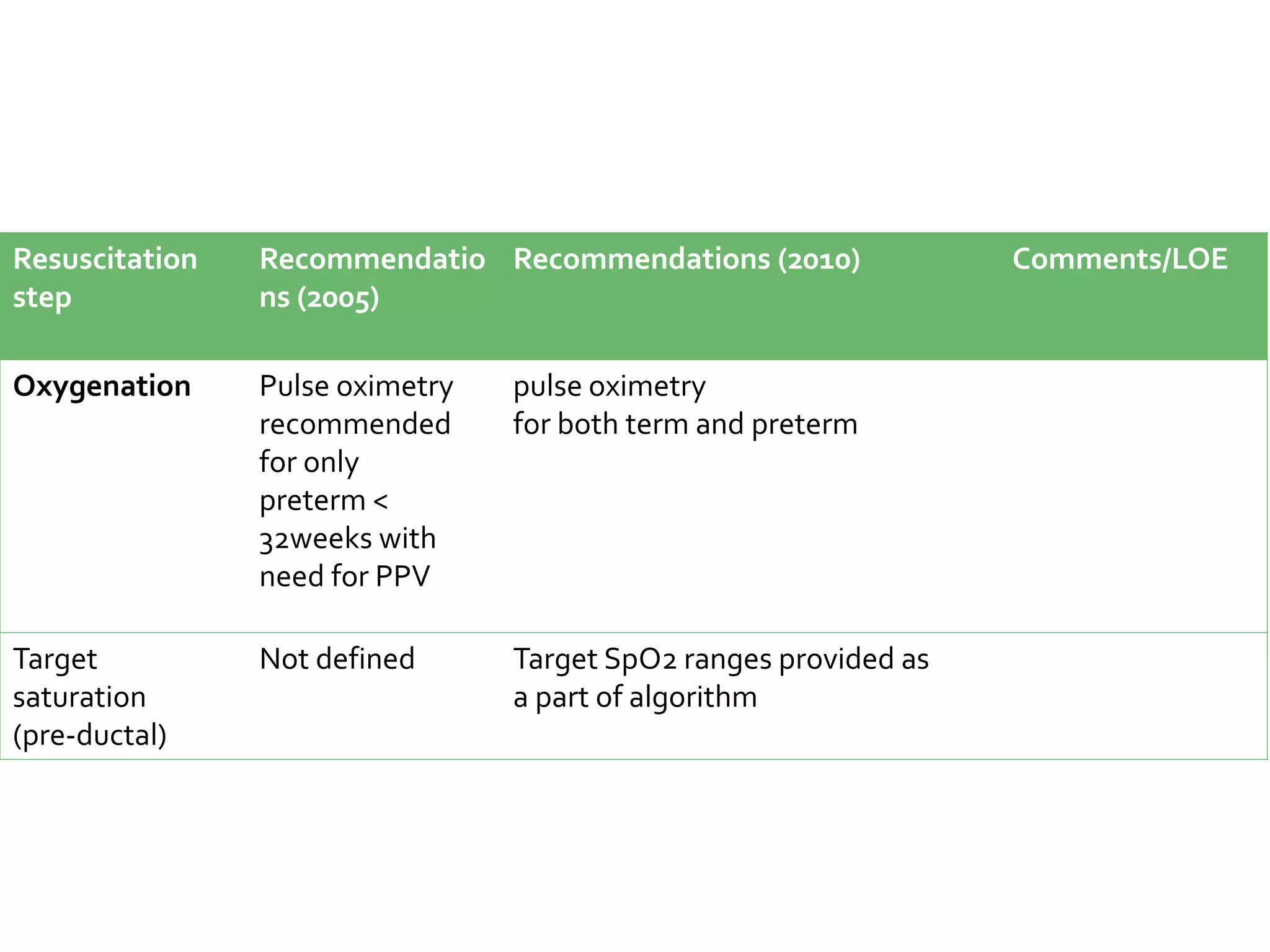 | Resuscitation step | Recommendations (2005) | Recommendations (2010) | Comments/LOE |
|---|---|---|---|
| **Oxygenation** | Pulse oximetry recommended for only preterm < 32weeks with need for PPV | pulse oximetry for both term and preterm | |
| Target saturation (pre-ductal) | Not defined | Target SpO2 ranges provided as a part of algorithm | |